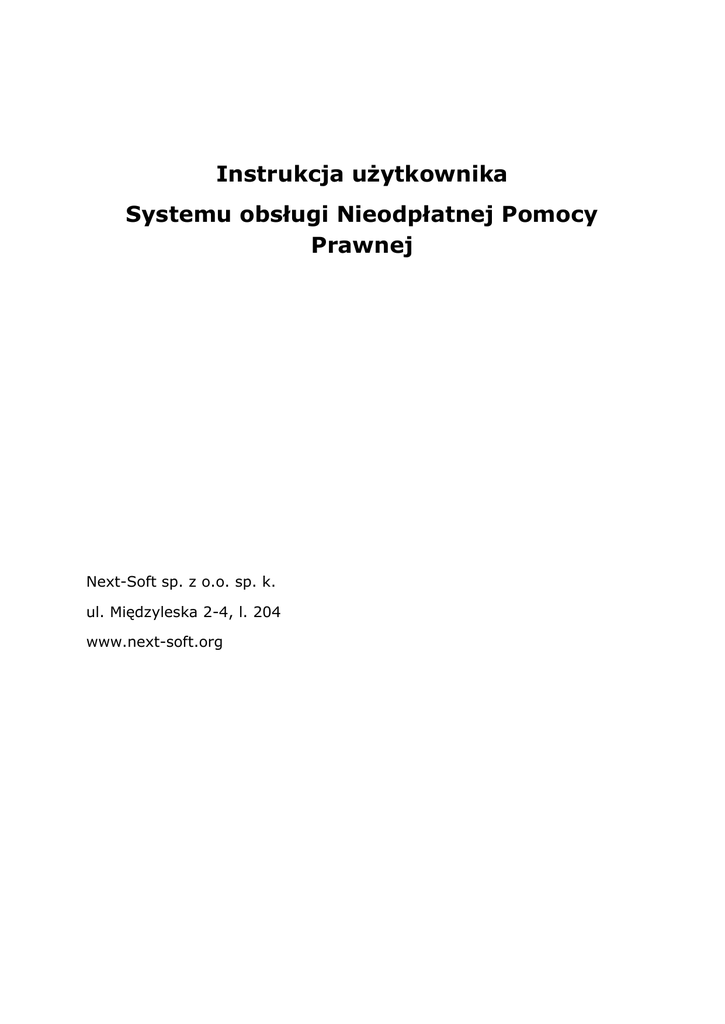 Instrukcja użytkownika

Systemu obsługi Nieodpłatnej Pomocy Prawnej

Next-Soft sp. z o.o. sp. k.

ul. Międzyleska 2-4, l. 204

www.next-soft.org